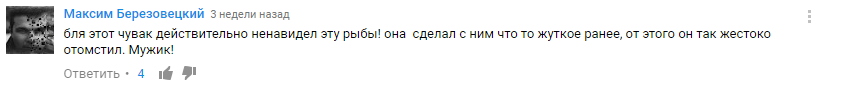 Максим Березовецкий 3 недели назад
бля этот чувак действительно ненавидел эту рыбы! она сделал с ним что то жуткое ранее, от этого он так жестоко отомстил. Мужик!
Ответить • 4